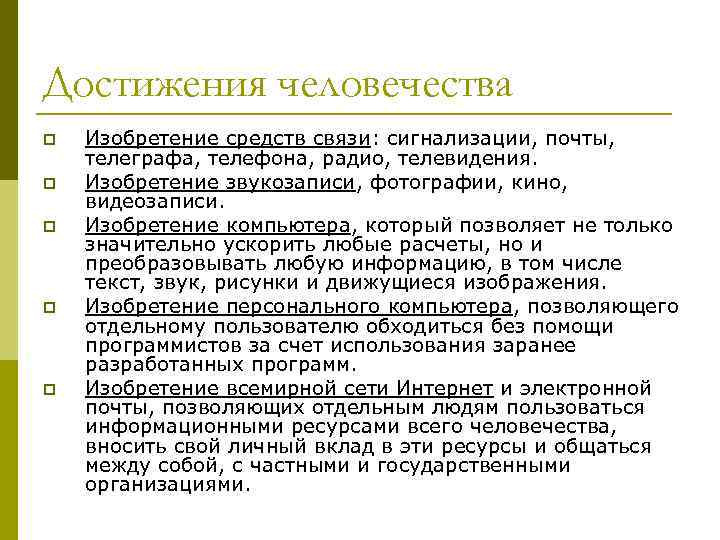 Достижения человечества

Изобретение средств связи: сигнализации, почты, телеграфа, телефона, радио, телевидения.

Изобретение звукозаписи, фотографии, кино, видеозаписи.

Изобретение компьютера, который позволяет не только значительно ускорить любые расчеты, но и преобразовывать любую информацию, в том числе текст, звук, рисунки и движущиеся изображения.

Изобретение персонального компьютера, позволяющего отдельному пользователю обходиться без помощи программистов за счет использования заранее разработанных программ.

Изобретение всемирной сети Интернет и электронной почты, позволяющих отдельным людям пользоваться информационными ресурсами всего человечества, вносить свой личный вклад в эти ресурсы и общаться между собой, с частными и государственными организациями.